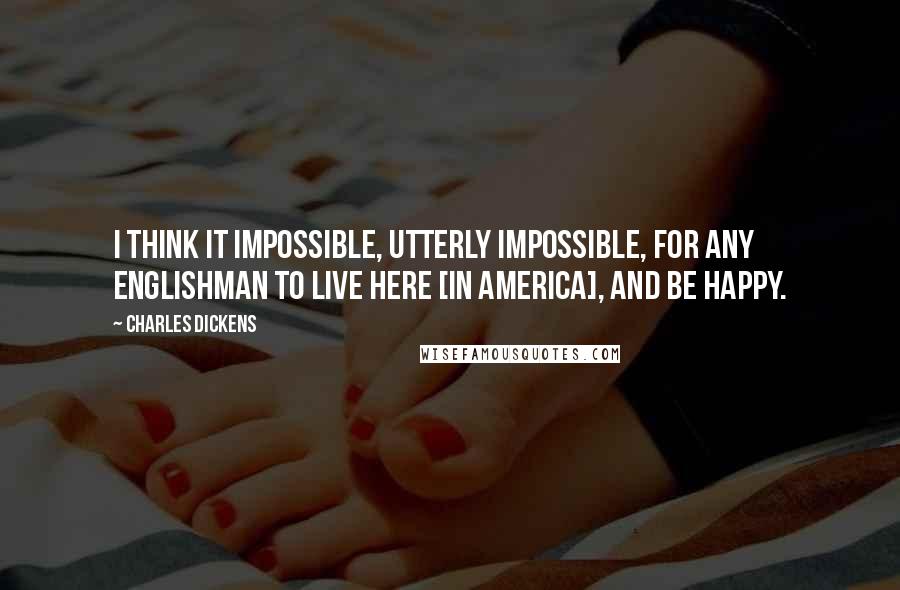 I THINK IT IMPOSSIBLE, UTTERLY IMPOSSIBLE, FOR ANY ENGLISHMAN TO LIVE HERE [IN AMERICA], AND BE HAPPY.

~ CHARLES DICKENS

WISEFAMOUSQUOTES.COM